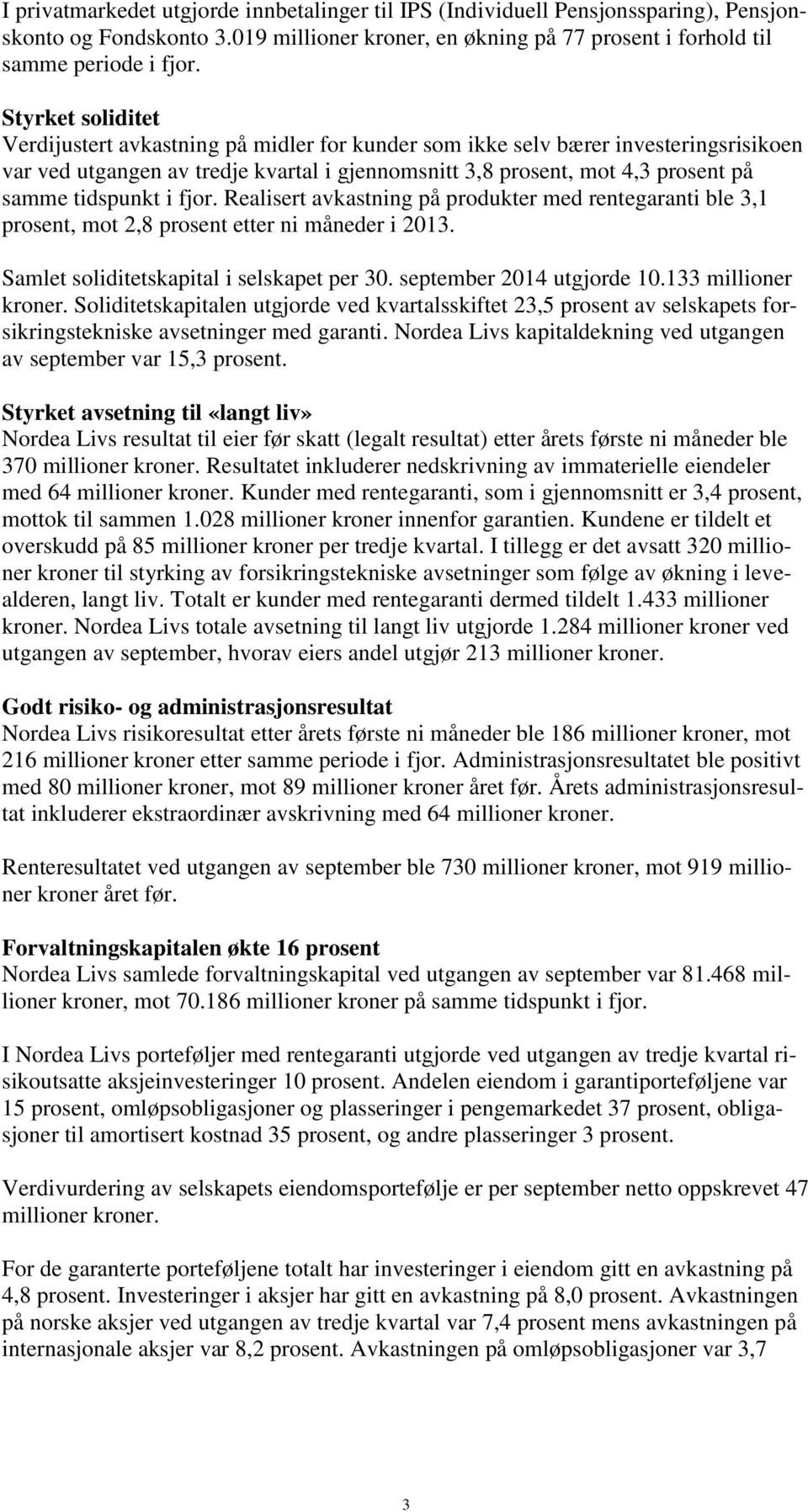 I privatmarkedet utgjorde innbetalinger til IPS (Individuell Pensjonssparing), Pensjonskonto og Fondskonto 3.019 millioner kroner, en økning på 77 prosent i forhold til samme periode i fjor.

Styrket soliditet
Verdijustert avkastning på midler for kunder som ikke selv bærer investeringsrisikoen var ved utgangen av tredje kvartal i gjennomsnitt 3,8 prosent, mot 4,3 prosent på samme tidspunkt i fjor. Realisert avkastning på produkter med rentegaranti ble 3,1 prosent, mot 2,8 prosent etter ni måneder i 2013.

Samlet soliditetskapital i selskapet per 30. september 2014 utgjorde 10.133 millioner kroner. Soliditetskapitalen utgjorde ved kvartalsskiftet 23,5 prosent av selskapets forsikringstekniske avsetninger med garanti. Nordea Livs kapitaldekning ved utgangen av september var 15,3 prosent.

Styrket avsetning til «langt liv»
Nordea Livs resultat til eier før skatt (legalt resultat) etter årets første ni måneder ble 370 millioner kroner. Resultatet inkluderer nedskrivning av immaterielle eiendeler med 64 millioner kroner. Kunder med rentegaranti, som i gjennomsnitt er 3,4 prosent, mottok til sammen 1.028 millioner kroner innenfor garantien. Kundene er tildelt et overskudd på 85 millioner kroner per tredje kvartal. I tillegg er det avsatt 320 millioner kroner til styrking av forsikringstekniske avsetninger som følge av økning i levealderen, langt liv. Totalt er kunder med rentegaranti dermed tildelt 1.433 millioner kroner. Nordea Livs totale avsetning til langt liv utgjorde 1.284 millioner kroner ved utgangen av september, hvorav eiers andel utgjør 213 millioner kroner.

Godt risiko- og administrasjonsresultat
Nordea Livs risikoresultat etter årets første ni måneder ble 186 millioner kroner, mot 216 millioner kroner etter samme periode i fjor. Administrasjonsresultatet ble positivt med 80 millioner kroner, mot 89 millioner kroner året før. Årets administrasjonsresultat inkluderer ekstraordinær avskrivning med 64 millioner kroner.

Renteresultatet ved utgangen av september ble 730 millioner kroner, mot 919 millioner kroner året før.

Forvaltningskapitalen økte 16 prosent
Nordea Livs samlede forvaltningskapital ved utgangen av september var 81.468 millioner kroner, mot 70.186 millioner kroner på samme tidspunkt i fjor.

I Nordea Livs porteføljer med rentegaranti utgjorde ved utgangen av tredje kvartal risikoutsatte aksjeinvesteringer 10 prosent. Andelen eiendom i garantiporteføljene var 15 prosent, omløpsobligasjoner og plasseringer i pengemarkedet 37 prosent, obligasjoner til amortisert kostnad 35 prosent, og andre plasseringer 3 prosent.

Verdivurdering av selskapets eiendomsportefølje er per september netto oppskrevet 47 millioner kroner.

For de garanterte porteføljene totalt har investeringer i eiendom gitt en avkastning på 4,8 prosent. Investeringer i aksjer har gitt en avkastning på 8,0 prosent. Avkastningen på norske aksjer ved utgangen av tredje kvartal var 7,4 prosent mens avkastningen på internasjonale aksjer var 8,2 prosent. Avkastningen på omløpsobligasjoner var 3,7

3